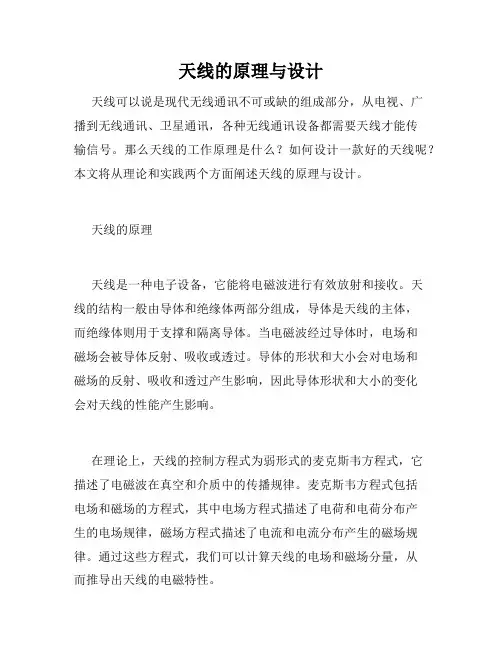 天线的原理与设计

天线可以说是现代无线通讯不可或缺的组成部分，从电视、广播到无线通讯、卫星通讯，各种无线通讯设备都需要天线才能传输信号。那么天线的工作原理是什么？如何设计一款好的天线呢？本文将从理论和实践两个方面阐述天线的原理与设计。

天线的原理

天线是一种电子设备，它能将电磁波进行有效放射和接收。天线的结构一般由导体和绝缘体两部分组成，导体是天线的主体，而绝缘体则用于支撑和隔离导体。当电磁波经过导体时，电场和磁场会被导体反射、吸收或透过。导体的形状和大小会对电场和磁场的反射、吸收和透过产生影响，因此导体形状和大小的变化会对天线的性能产生影响。

在理论上，天线的控制方程式为弱形式的麦克斯韦方程式，它描述了电磁波在真空和介质中的传播规律。麦克斯韦方程式包括电场和磁场的方程式，其中电场方程式描述了电荷和电荷分布产生的电场规律，磁场方程式描述了电流和电流分布产生的磁场规律。通过这些方程式，我们可以计算天线的电场和磁场分量，从而推导出天线的电磁特性。